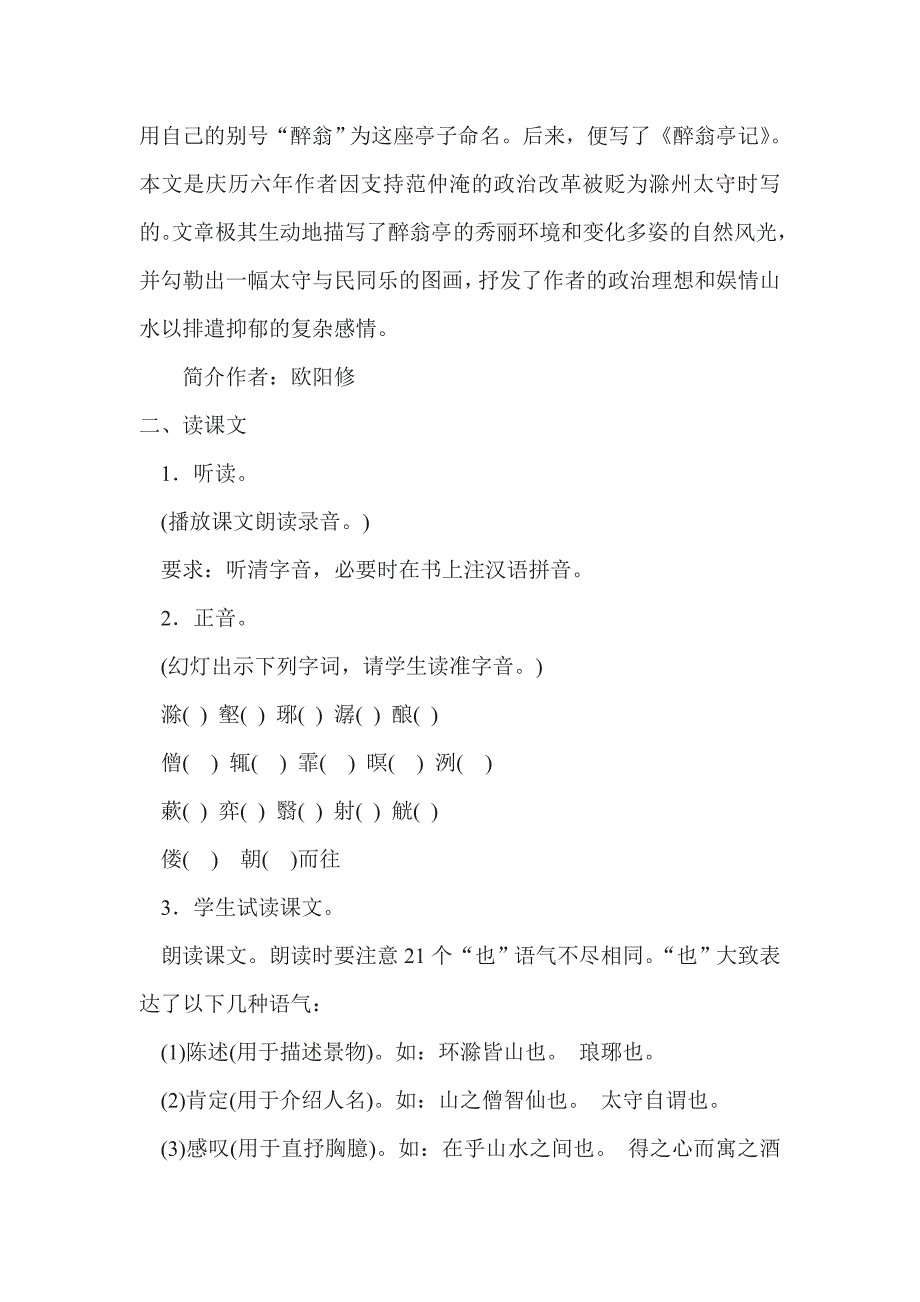 用自己的别号“醉翁”为这座亭子命名。后来，便写了《醉翁亭记》。本文是庆历六年作者因支持范仲淹的政治改革被贬为滁州太守时写的。文章极其生动地描写了醉翁亭的秀丽环境和变化多姿的自然风光，并勾勒出一幅太守与民同乐的图画，抒发了作者的政治理想和娱情山水以排遣抑郁的复杂感情。

简介作者：欧阳修

二、读课文

1．听读。

(播放课文朗读录音。)

要求：听清字音，必要时在书上注汉语拼音。

2．正音。

(幻灯出示下列字词，请学生读准字音。)

滁( ) 壑( ) 琊( ) 潺( ) 酿( )

僧( ) 辄( ) 霏( ) 暝( ) 洌( )

蔌( ) 弈( ) 翳( ) 射( ) 觥( )

偻( ) 朝( )而往

3．学生试读课文。

朗读课文。朗读时要注意 21 个“也”语气不尽相同。“也”大致表达了以下几种语气：

(1)陈述(用于描述景物)。如：环滁皆山也。 琅琊也。

(2)肯定(用于介绍人名)。如：山之僧智仙也。 太守自谓也。

(3)感叹(用于直抒胸臆)。如：在乎山水之间也。 得之心而寓之酒